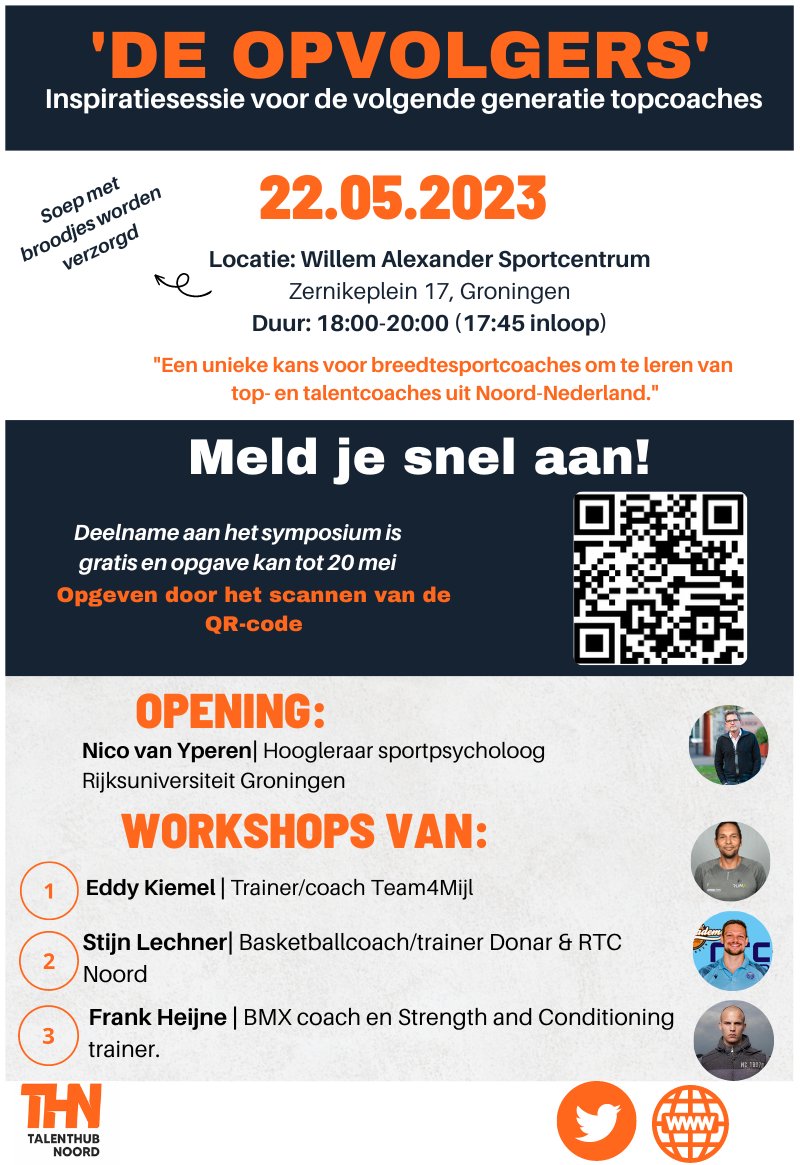 'DE OPVOLGERS'
Inspiratiesessie voor de volgende generatie topcoaches

Soep met broodjes worden verzorgd

22.05.2023

Locatie: Willem Alexander Sportcentrum
Zernikeplein 17, Groningen
Duur: 18:00-20:00 (17:45 inloop)

"Een unieke kans voor breedtesportcoaches om te leren van top- en talentcoaches uit Noord-Nederland."

Meld je snel aan!

Deelname aan het symposium is gratis en opgave kan tot 20 mei
Opgeven door het scannen van de QR-code

OPENING:
Nico van Yperen| Hoogleraar sportpsycholoog Rijksuniversiteit Groningen

WORKSHOPS VAN:
1 Eddy Kiemel | Trainer/coach Team4Mijl
2 Stijn Lechner| Basketballcoach/trainer Donar & RTC Noord
3 Frank Heijne | BMX coach en Strength and Conditioning trainer.

THN
TALENTHUB NOORD

WWW